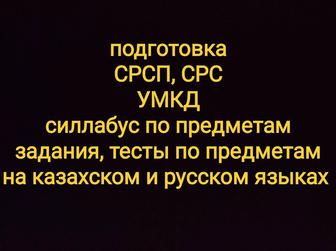 подготовка
СРСП, СРС
УМКД
силлабус по предметам
задания, тесты по предметам
на казахском и русском языках